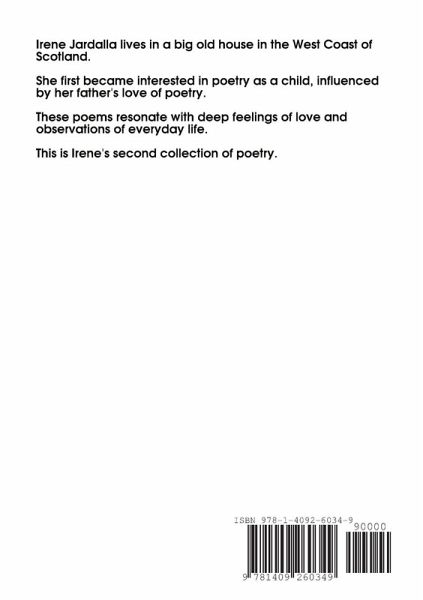 Irene Jardalla lives in a big old house in the West Coast of Scotland.

She first became interested in poetry as a child, influenced by her father's love of poetry.

These poems resonate with deep feelings of love and observations of everyday life.

This is Irene's second collection of poetry.

ISBN 978-1-4092-6034-9

90000

9 781409 260349